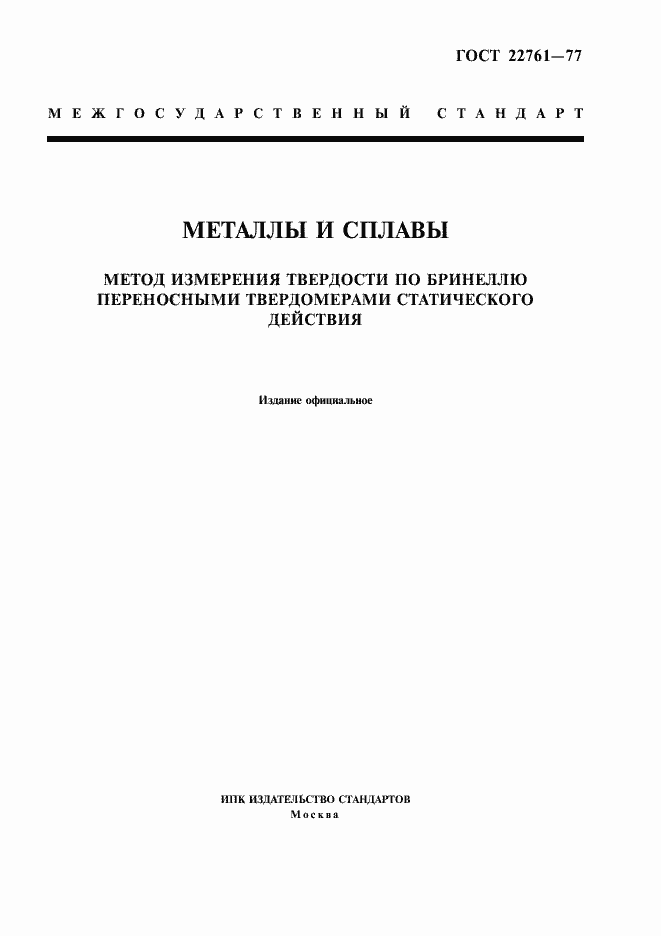 ГОСТ 22761—77

МЕЖГОСУДАРСТВЕННЫЙ СТАНДАРТ

МЕТАЛЛЫ И СПЛАВЫ

МЕТОД ИЗМЕРЕНИЯ ТВЕРДОСТИ ПО БРИНЕЛЛЮ ПЕРЕНОСНЫМИ ТВЕРДОМЕРАМИ СТАТИЧЕСКОГО ДЕЙСТВИЯ

Издание официальное

ИПК ИЗДАТЕЛЬСТВО СТАНДАРТОВ
Москва